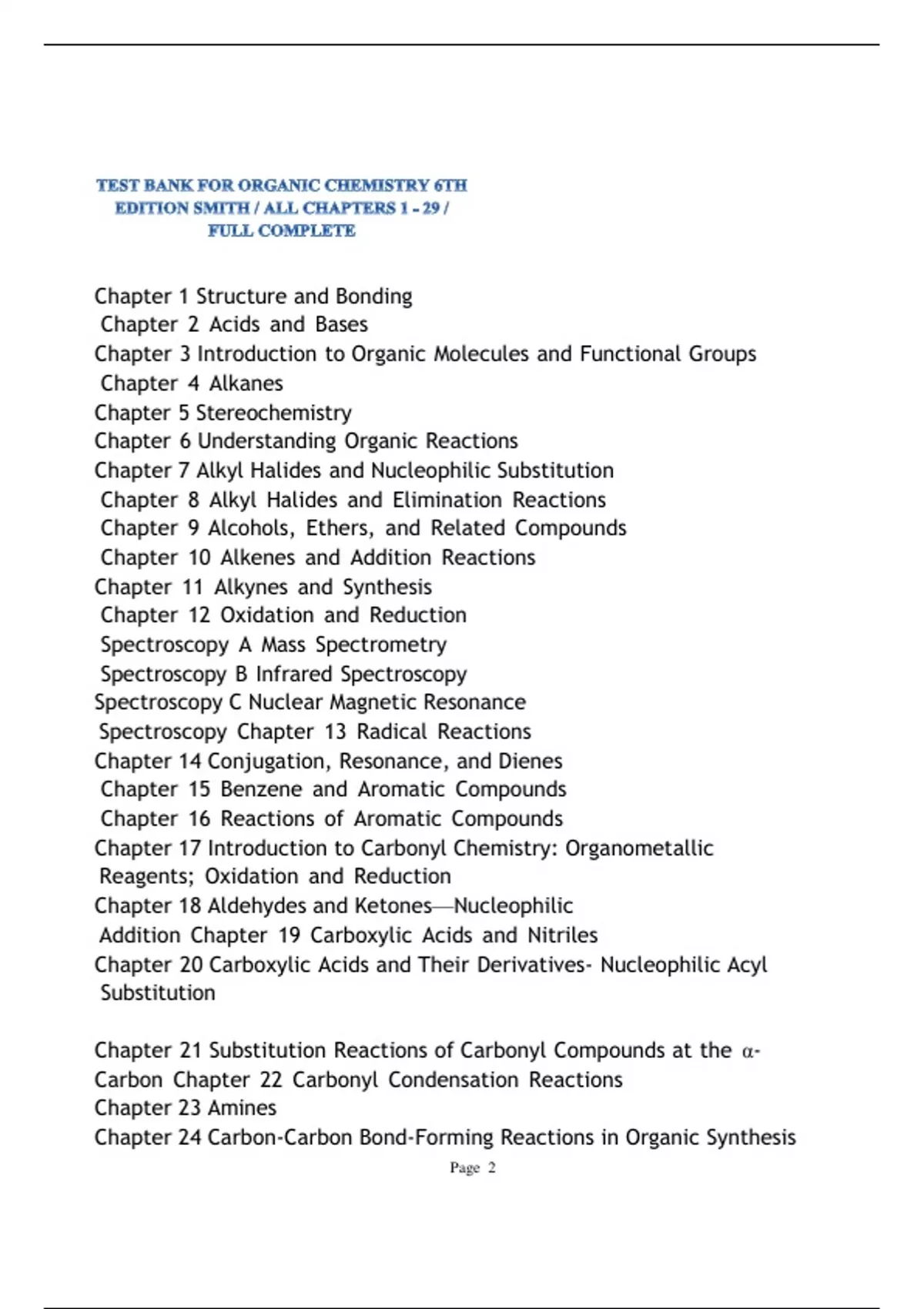 TEST BANK FOR ORGANIC CHEMISTRY 6TH EDITION SMITH / ALL CHAPTERS 1 - 29 / FULL COMPLETE

Chapter 1 Structure and Bonding
Chapter 2 Acids and Bases
Chapter 3 Introduction to Organic Molecules and Functional Groups
Chapter 4 Alkanes
Chapter 5 Stereochemistry
Chapter 6 Understanding Organic Reactions
Chapter 7 Alkyl Halides and Nucleophilic Substitution
Chapter 8 Alkyl Halides and Elimination Reactions
Chapter 9 Alcohols, Ethers, and Related Compounds
Chapter 10 Alkenes and Addition Reactions
Chapter 11 Alkynes and Synthesis
Chapter 12 Oxidation and Reduction
Spectroscopy A Mass Spectrometry
Spectroscopy B Infrared Spectroscopy
Spectroscopy C Nuclear Magnetic Resonance
Spectroscopy Chapter 13 Radical Reactions
Chapter 14 Conjugation, Resonance, and Dienes
Chapter 15 Benzene and Aromatic Compounds
Chapter 16 Reactions of Aromatic Compounds
Chapter 17 Introduction to Carbonyl Chemistry: Organometallic Reagents; Oxidation and Reduction
Chapter 18 Aldehydes and Ketones—Nucleophilic Addition Chapter 19 Carboxylic Acids and Nitriles
Chapter 20 Carboxylic Acids and Their Derivatives- Nucleophilic Acyl Substitution

Chapter 21 Substitution Reactions of Carbonyl Compounds at the α-Carbon Chapter 22 Carbonyl Condensation Reactions
Chapter 23 Amines
Chapter 24 Carbon-Carbon Bond-Forming Reactions in Organic Synthesis

Page 2